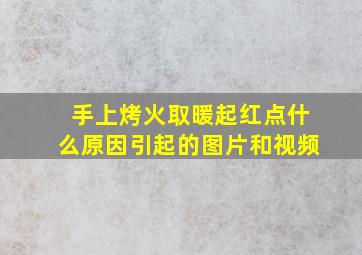 手上烤火取暖起红点什么原因引起的图片和视频